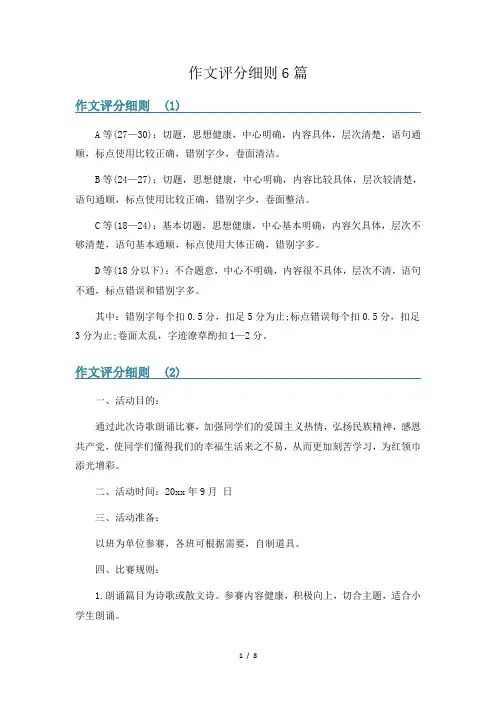 作文评分细则6篇

作文评分细则 （1）

A等(27—30)：切题，思想健康，中心明确，内容具体，层次清楚，语句通顺，标点使用比较正确，错别字少，卷面清洁。

B等(24—27)：切题，思想健康，中心明确，内容比较具体，层次较清楚，语句通顺，标点使用比较正确，错别字少，卷面整洁。

C等(18—24)：基本切题，思想健康，中心基本明确，内容欠具体，层次不够清楚，语句基本通顺，标点使用大体正确，错别字多。

D等(18分以下)：不合题意，中心不明确，内容很不具体，层次不清，语句不通，标点错误和错别字多。

其中：错别字每个扣0.5分，扣足5分为止;标点错误每个扣0.5分，扣足3分为止;卷面太乱，字迹潦草酌扣1—2分。

作文评分细则 （2）

一、活动目的：

通过此次诗歌朗诵比赛，加强同学们的爱国主义热情，弘扬民族精神，感恩共产党，使同学们懂得我们的幸福生活来之不易，从而更加刻苦学习，为红领巾添光增彩。

二、活动时间：20xx年9月 日

三、活动准备：

以班为单位参赛，各班可根据需要，自制道具。

四、比赛规则：

1.朗诵篇目为诗歌或散文诗。参赛内容健康，积极向上，切合主题，适合小学生朗诵。

1 / 8